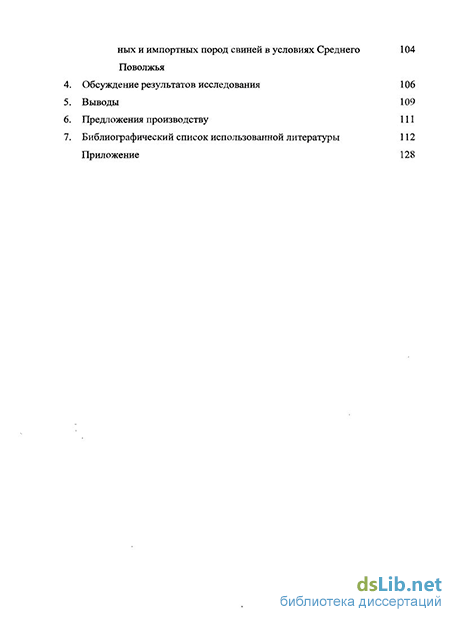 ных и импортных пород свиней в условиях Среднего Поволжья 104

4. Обсуждение результатов исследования 106

5. Выводы 109

6. Предложения производству 111

7. Библиографический список использованной литературы 112

Приложение 128

dsLib.net
библиотека диссертаций